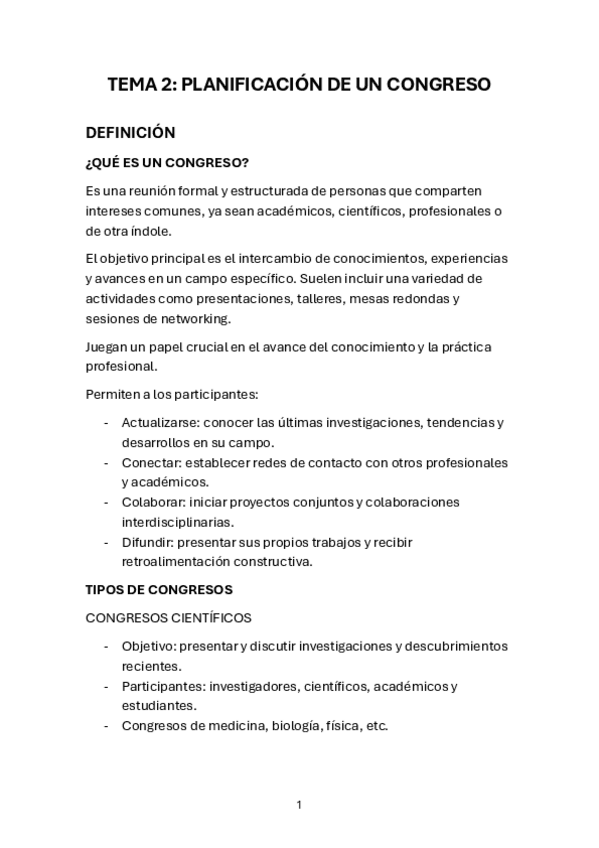 TEMA 2: PLANIFICACIÓN DE UN CONGRESO

DEFINICIÓN

¿QUÉ ES UN CONGRESO?

Es una reunión formal y estructurada de personas que comparten intereses comunes, ya sean académicos, científicos, profesionales o de otra índole.

El objetivo principal es el intercambio de conocimientos, experiencias y avances en un campo específico. Suelen incluir una variedad de actividades como presentaciones, talleres, mesas redondas y sesiones de networking.

Juegan un papel crucial en el avance del conocimiento y la práctica profesional.

Permiten a los participantes:

- Actualizarse: conocer las últimas investigaciones, tendencias y desarrollos en su campo.
- Conectar: establecer redes de contacto con otros profesionales y académicos.
- Colaborar: iniciar proyectos conjuntos y colaboraciones interdisciplinarias.
- Difundir: presentar sus propios trabajos y recibir retroalimentación constructiva.

TIPOS DE CONGRESOS

CONGRESOS CIENTÍFICOS

- Objetivo: presentar y discutir investigaciones y descubrimientos recientes.
- Participantes: investigadores, científicos, académicos y estudiantes.
- Congresos de medicina, biología, física, etc.

1